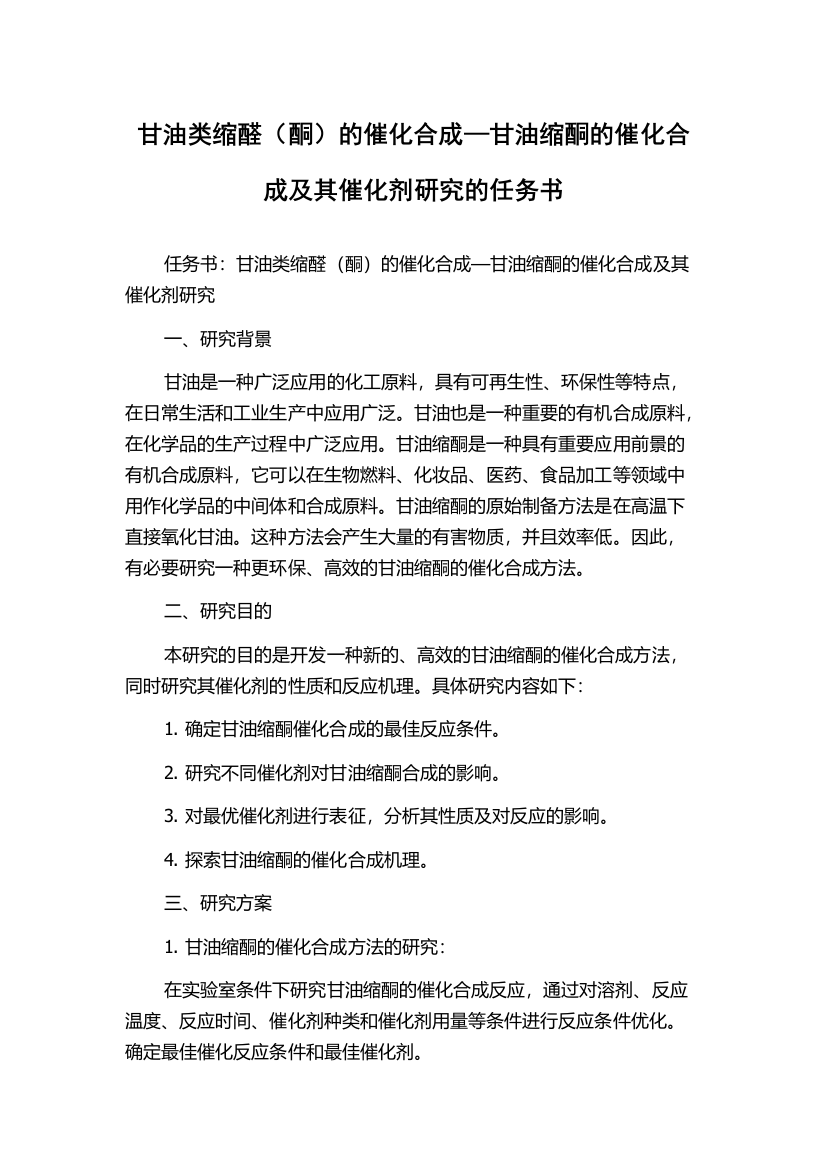 甘油类缩醛（酮）的催化合成—甘油缩酮的催化合成及其催化剂研究的任务书

任务书：甘油类缩醛（酮）的催化合成—甘油缩酮的催化合成及其催化剂研究

一、研究背景

甘油是一种广泛应用的化工原料，具有可再生性、环保性等特点，在日常生活和工业生产中应用广泛。甘油也是一种重要的有机合成原料，在化学品的生产过程中广泛应用。甘油缩酮是一种具有重要应用前景的有机合成原料，它可以在生物燃料、化妆品、医药、食品加工等领域中用作化学品的中间体和合成原料。甘油缩酮的原始制备方法是在高温下直接氧化甘油。这种方法会产生大量的有害物质，并且效率低。因此，有必要研究一种更环保、高效的甘油缩酮的催化合成方法。

二、研究目的

本研究的目的是开发一种新的、高效的甘油缩酮的催化合成方法，同时研究其催化剂的性质和反应机理。具体研究内容如下：

1. 确定甘油缩酮催化合成的最佳反应条件。

2. 研究不同催化剂对甘油缩酮合成的影响。

3. 对最优催化剂进行表征，分析其性质及对反应的影响。

4. 探索甘油缩酮的催化合成机理。

三、研究方案

1. 甘油缩酮的催化合成方法的研究：

在实验室条件下研究甘油缩酮的催化合成反应，通过对溶剂、反应温度、反应时间、催化剂种类和催化剂用量等条件进行反应条件优化。确定最佳催化反应条件和最佳催化剂。